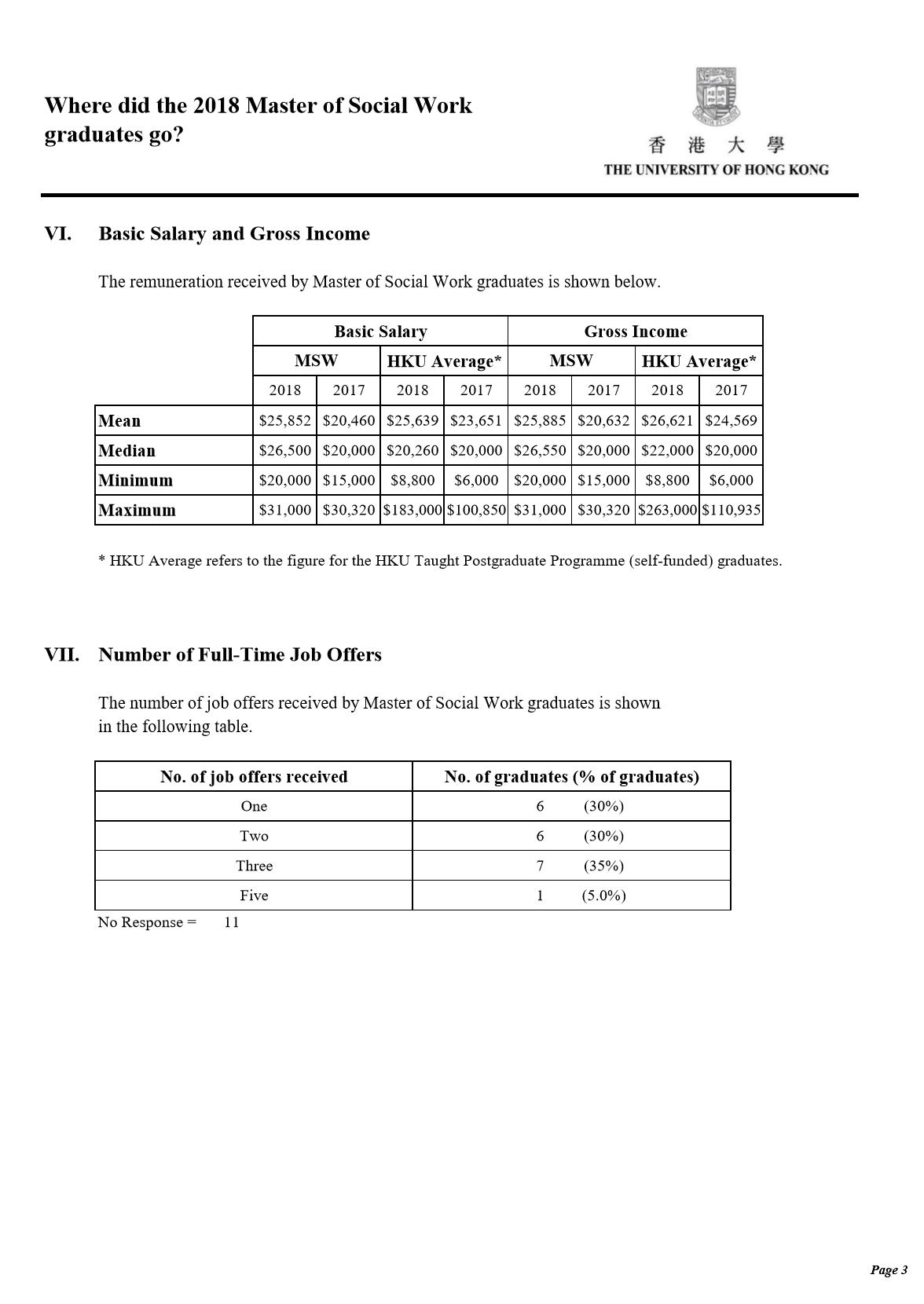 Where did the 2018 Master of Social Work graduates go?

香 港 大 學
THE UNIVERSITY OF HONG KONG

VI. Basic Salary and Gross Income

The remuneration received by Master of Social Work graduates is shown below.

| | Basic Salary | | | | Gross Income | | | |
|---|---|---|---|---|---|---|---|---|
| | MSW | | HKU Average* | | MSW | | HKU Average* | |
| | 2018 | 2017 | 2018 | 2017 | 2018 | 2017 | 2018 | 2017 |
| Mean | \$25,852 | \$20,460 | \$25,639 | \$23,651 | \$25,885 | \$20,632 | \$26,621 | \$24,569 |
| Median | \$26,500 | \$20,000 | \$20,260 | \$20,000 | \$26,550 | \$20,000 | \$22,000 | \$20,000 |
| Minimum | \$20,000 | \$15,000 | \$8,800 | \$6,000 | \$20,000 | \$15,000 | \$8,800 | \$6,000 |
| Maximum | \$31,000 | \$30,320 | \$183,000 | \$100,850 | \$31,000 | \$30,320 | \$263,000 | \$110,935 |

* HKU Average refers to the figure for the HKU Taught Postgraduate Programme (self-funded) graduates.

VII. Number of Full-Time Job Offers

The number of job offers received by Master of Social Work graduates is shown in the following table.

| No. of job offers received | No. of graduates (% of graduates) |
|---|---|
| One | 6 (30%) |
| Two | 6 (30%) |
| Three | 7 (35%) |
| Five | 1 (5.0%) |

No Response = 11

Page 3